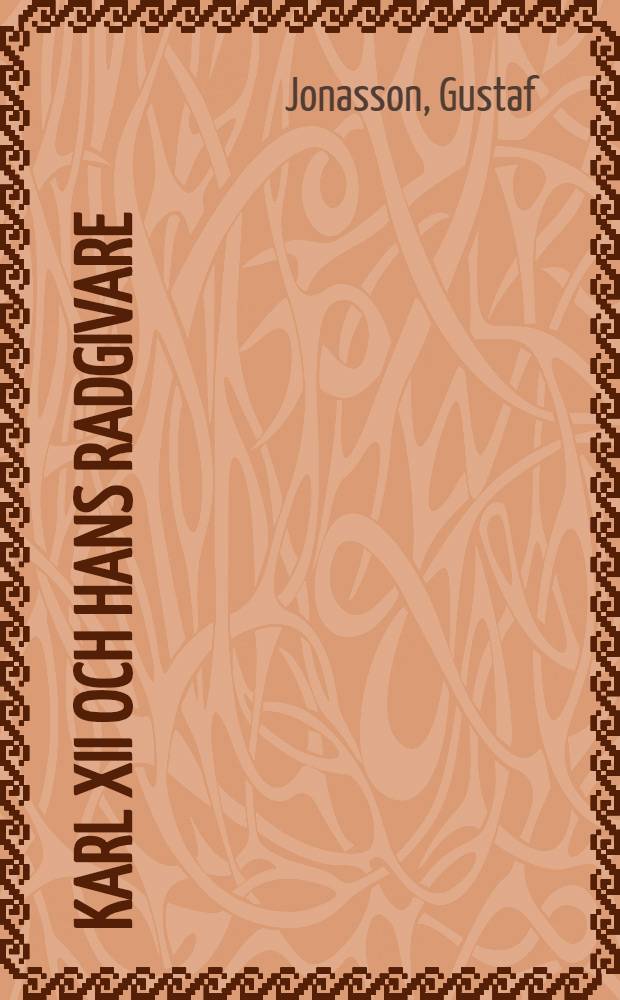 Jonasson, Gustaf

KARL XII OCH HANS RADGIVARE